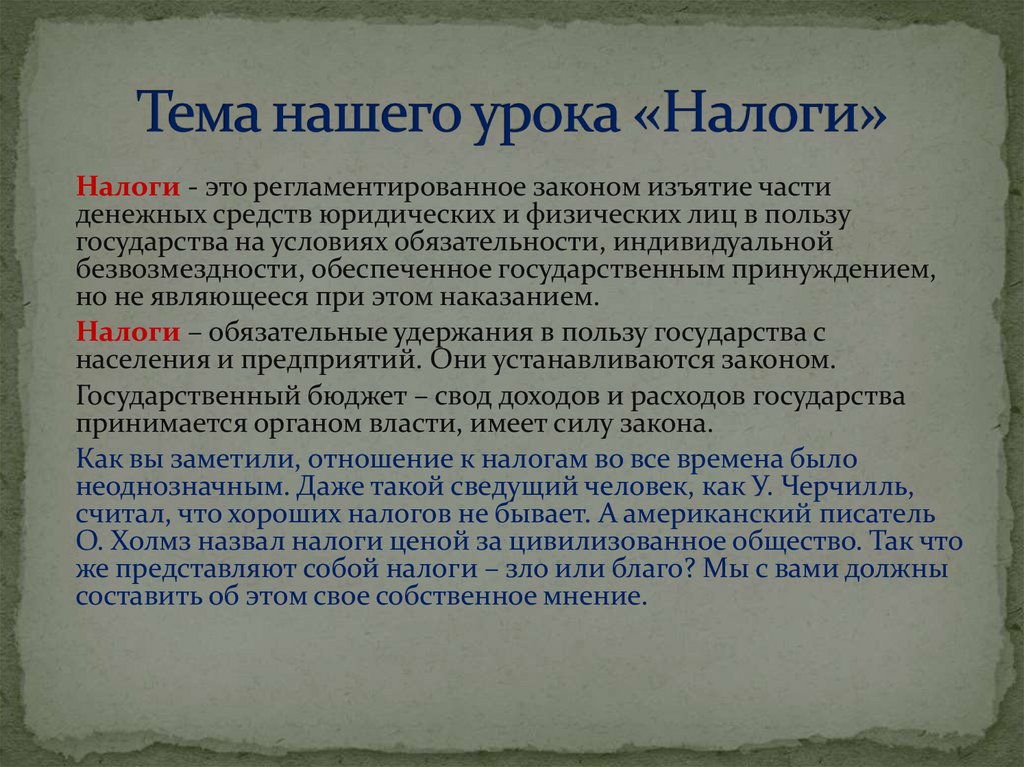 Тема нашего урока «Налоги»

Налоги - это регламентированное законом изъятие части денежных средств юридических и физических лиц в пользу государства на условиях обязательности, индивидуальной безвозмездности, обеспеченное государственным принуждением, но не являющееся при этом наказанием.

Налоги – обязательные удержания в пользу государства с населения и предприятий. Они устанавливаются законом.

Государственный бюджет – свод доходов и расходов государства принимается органом власти, имеет силу закона.

Как вы заметили, отношение к налогам во все времена было неоднозначным. Даже такой сведущий человек, как У. Черчилль, считал, что хороших налогов не бывает. А американский писатель О. Холмз назвал налоги ценой за цивилизованное общество. Так что же представляют собой налоги – зло или благо? Мы с вами должны составить об этом свое собственное мнение.